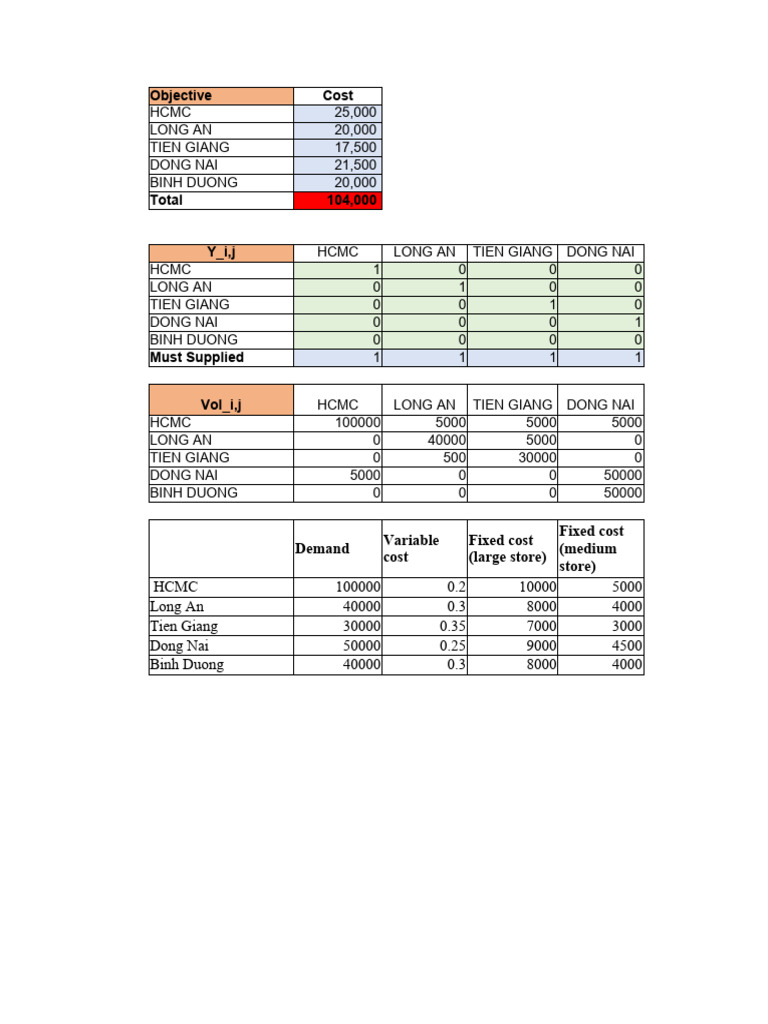 | Objective | Cost |
|---|---|
| HCMC | 25,000 |
| LONG AN | 20,000 |
| TIEN GIANG | 17,500 |
| DONG NAI | 21,500 |
| BINH DUONG | 20,000 |
| Total | 104,000 |

| Y_i,j | HCMC | LONG AN | TIEN GIANG | DONG NAI |
|---|---|---|---|---|
| HCMC | 1 | 0 | 0 | 0 |
| LONG AN | 0 | 1 | 0 | 0 |
| TIEN GIANG | 0 | 0 | 1 | 0 |
| DONG NAI | 0 | 0 | 0 | 1 |
| BINH DUONG | 0 | 0 | 0 | 0 |
| Must Supplied | 1 | 1 | 1 | 1 |

| Vol_i,j | HCMC | LONG AN | TIEN GIANG | DONG NAI |
|---|---|---|---|---|
| HCMC | 100000 | 5000 | 5000 | 5000 |
| LONG AN | 0 | 40000 | 5000 | 0 |
| TIEN GIANG | 0 | 500 | 30000 | 0 |
| DONG NAI | 5000 | 0 | 0 | 50000 |
| BINH DUONG | 0 | 0 | 0 | 50000 |

| | Demand | Variable cost | Fixed cost (large store) | Fixed cost (medium store) |
|---|---|---|---|---|
| HCMC | 100000 | 0.2 | 10000 | 5000 |
| Long An | 40000 | 0.3 | 8000 | 4000 |
| Tien Giang | 30000 | 0.35 | 7000 | 3000 |
| Dong Nai | 50000 | 0.25 | 9000 | 4500 |
| Binh Duong | 40000 | 0.3 | 8000 | 4000 |